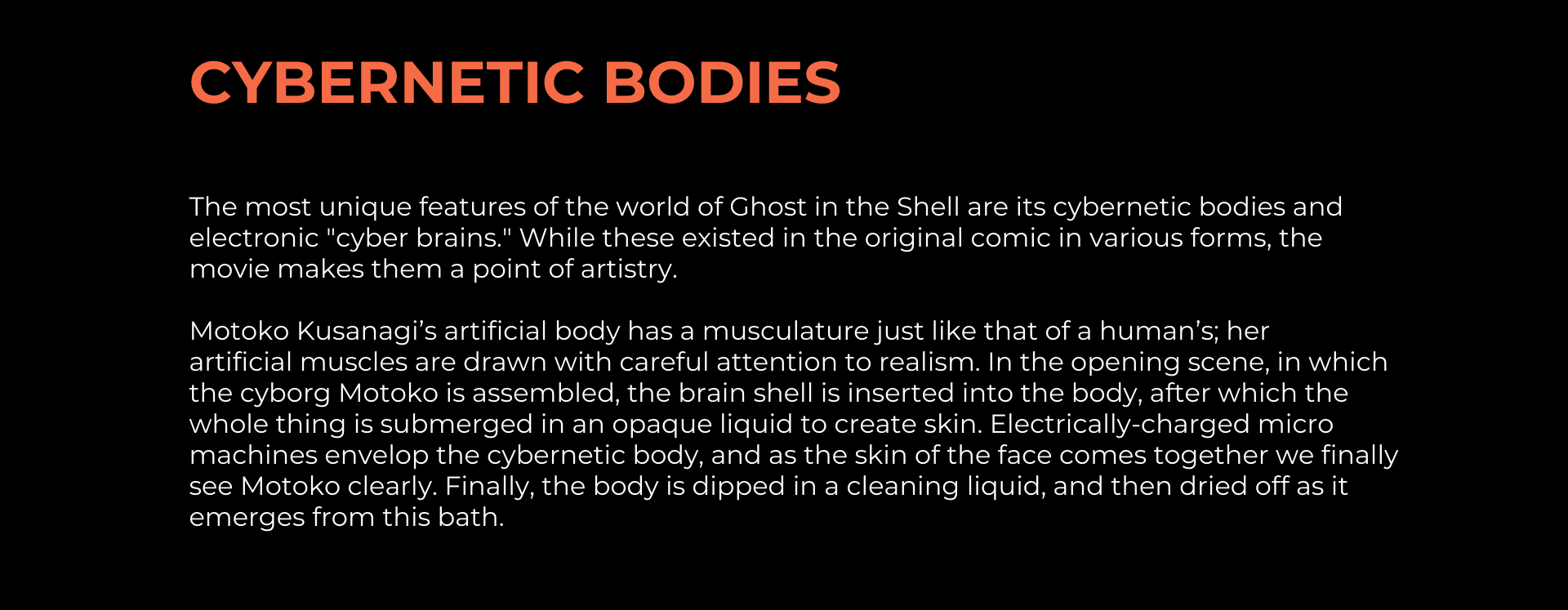 CYBERNETIC BODIES

The most unique features of the world of Ghost in the Shell are its cybernetic bodies and electronic "cyber brains." While these existed in the original comic in various forms, the movie makes them a point of artistry.

Motoko Kusanagi’s artificial body has a musculature just like that of a human’s; her artificial muscles are drawn with careful attention to realism. In the opening scene, in which the cyborg Motoko is assembled, the brain shell is inserted into the body, after which the whole thing is submerged in an opaque liquid to create skin. Electrically-charged micro machines envelop the cybernetic body, and as the skin of the face comes together we finally see Motoko clearly. Finally, the body is dipped in a cleaning liquid, and then dried off as it emerges from this bath.